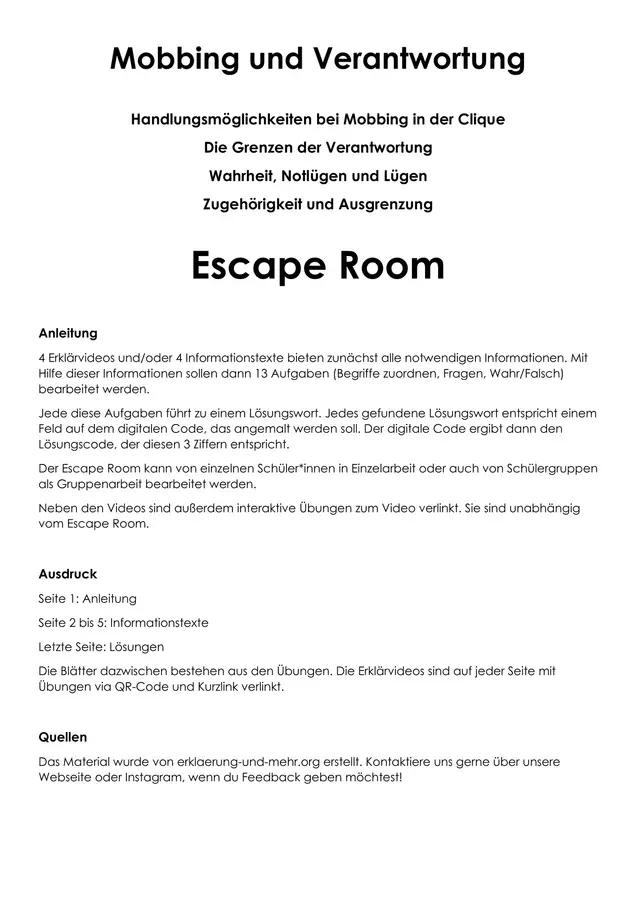 Mobbing und Verantwortung

Handlungsmöglichkeiten bei Mobbing in der Clique

Die Grenzen der Verantwortung

Wahrheit, Notlügen und Lügen

Zugehörigkeit und Ausgrenzung

Escape Room

Anleitung

4 Erklärvideos und/oder 4 Informationstexte bieten zunächst alle notwendigen Informationen. Mit Hilfe dieser Informationen sollen dann 13 Aufgaben (Begriffe zuordnen, Fragen, Wahr/Falsch) bearbeitet werden.

Jede diese Aufgaben führt zu einem Lösungswort. Jedes gefundene Lösungswort entspricht einem Feld auf dem digitalen Code, das angemalt werden soll. Der digitale Code ergibt dann den Lösungscode, der diesen 3 Ziffern entspricht.

Der Escape Room kann von einzelnen Schüler*innen in Einzelarbeit oder auch von Schülergruppen als Gruppenarbeit bearbeitet werden.

Neben den Videos sind außerdem interaktive Übungen zum Video verlinkt. Sie sind unabhängig vom Escape Room.

Ausdruck

Seite 1: Anleitung

Seite 2 bis 5: Informationstexte

Letzte Seite: Lösungen

Die Blätter dazwischen bestehen aus den Übungen. Die Erklärvideos sind auf jeder Seite mit Übungen via QR-Code und Kurzlink verlinkt.

Quellen

Das Material wurde von erklaerung-und-mehr.org erstellt. Kontaktiere uns gerne über unsere Webseite oder Instagram, wenn du Feedback geben möchtest!